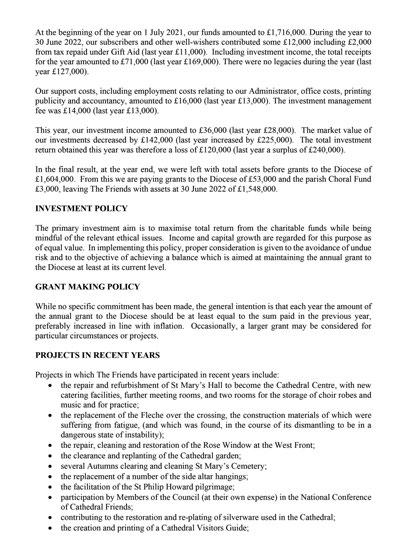 At the beginning of the year on 1 July 2021, our funds amounted to £1,716,000. During the year to 30 June 2022, our subscribers and other well-wishers contributed some £12,000 including £2,000 from tax repaid under Gift Aid (last year £11,000). Including investment income, the total receipts for the year amounted to £71,000 (last year £169,000). There were no legacies during the year (last year £127,000).

Our support costs, including employment costs relating to our Administrator, office costs, printing publicity and accountancy, amounted to £16,000 (last year £13,000). The investment management fee was £14,000 (last year £13,000).

This year, our investment income amounted to £36,000 (last year £28,000). The market value of our investments decreased by £142,000 (last year increased by £225,000). The total investment return obtained this year was therefore a loss of £120,000 (last year a surplus of £240,000).

In the final result, at the year end, we were left with total assets before grants to the Diocese of £1,604,000. From this we are paying grants to the Diocese of £53,000 and the parish Choral Fund £3,000, leaving The Friends with assets at 30 June 2022 of £1,548,000.

INVESTMENT POLICY

The primary investment aim is to maximise total return from the charitable funds while being mindful of the relevant ethical issues. Income and capital growth are regarded for this purpose as of equal value. In implementing this policy, proper consideration is given to the avoidance of undue risk and to the objective of achieving a balance which is aimed at maintaining the annual grant to the Diocese at least at its current level.

GRANT MAKING POLICY

While no specific commitment has been made, the general intention is that each year the amount of the annual grant to the Diocese should be at least equal to the sum paid in the previous year, preferably increased in line with inflation. Occasionally, a larger grant may be considered for particular circumstances or projects.

PROJECTS IN RECENT YEARS

Projects in which The Friends have participated in recent years include:
• the repair and refurbishment of St Mary's Hall to become the Cathedral Centre, with new catering facilities, further meeting rooms, and two rooms for the storage of choir robes and music and for practice;
• the replacement of the Fleche over the crossing, the construction materials of which were suffering from fatigue, (and which was found, in the course of its dismantling to be in a dangerous state of instability);
• the repair, cleaning and restoration of the Rose Window at the West Front;
• the clearance and replanting of the Cathedral garden;
• several Autumns clearing and cleaning St Mary's Cemetery;
• the replacement of a number of the side altar hangings;
• the facilitation of the St Philip Howard pilgrimage;
• participation by Members of the Council (at their own expense) in the National Conference of Cathedral Friends;
• contributing to the restoration and re-plating of silverware used in the Cathedral;
• the creation and printing of a Cathedral Visitors Guide;